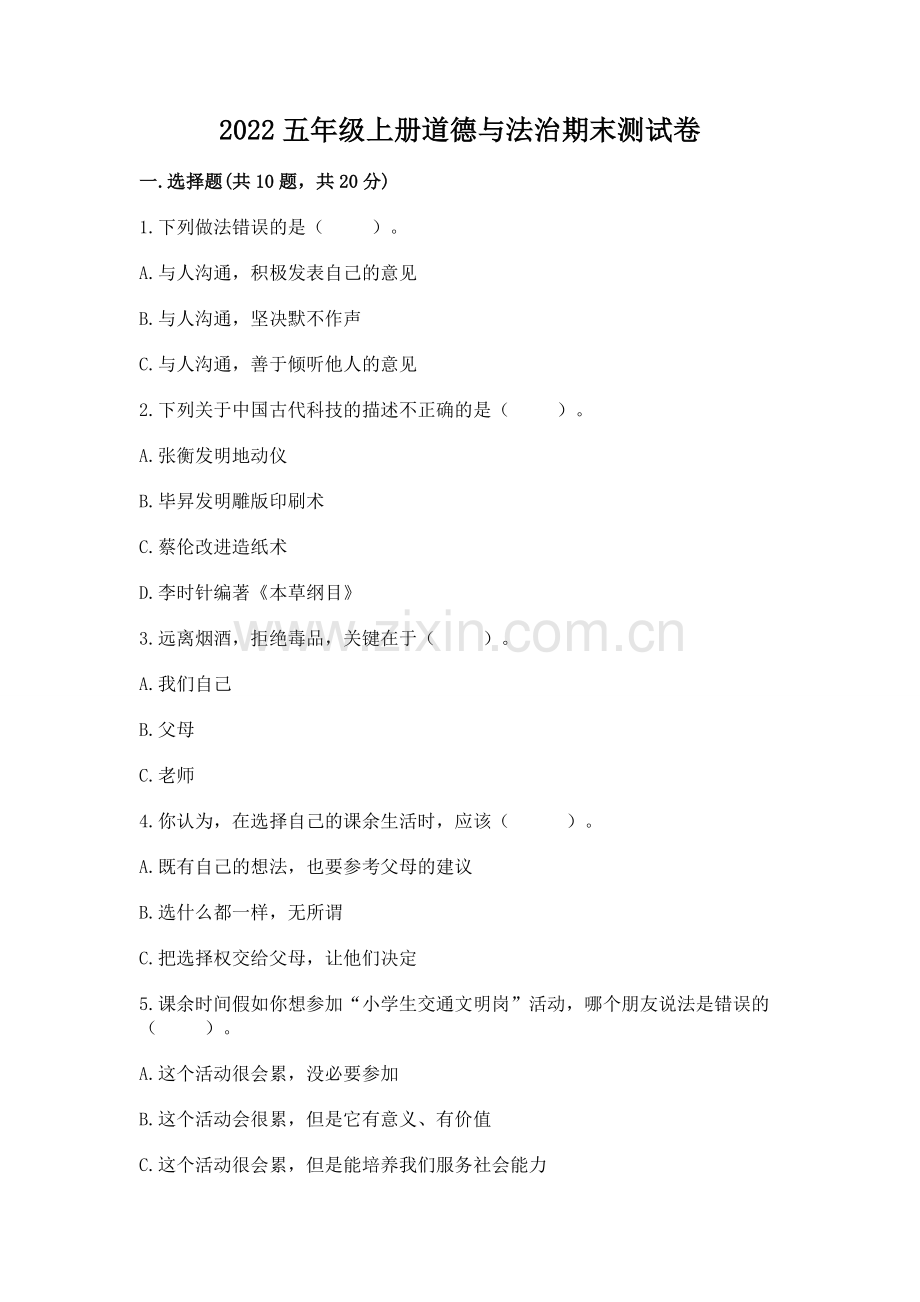 2022 五年级上册道德与法治期末测试卷

一.选择题(共 10 题，共 20 分)

1.下列做法错误的是（　　）。

A.与人沟通，积极发表自己的意见

B.与人沟通，坚决默不作声

C.与人沟通，善于倾听他人的意见

2.下列关于中国古代科技的描述不正确的是（　　）。

A.张衡发明地动仪

B.毕昇发明雕版印刷术

C.蔡伦改进造纸术

D.李时针编著《本草纲目》

3.远离烟酒，拒绝毒品，关键在于（　　）。

A.我们自己

B.父母

C.老师

4.你认为，在选择自己的课余生活时，应该（　　）。

A.既有自己的想法，也要参考父母的建议

B.选什么都一样，无所谓

C.把选择权交给父母，让他们决定

5.课余时间假如你想参加“小学生交通文明岗”活动，哪个朋友说法是错误的（　　）。

A.这个活动很会累，没必要参加

B.这个活动会很累，但是它有意义、有价值

C.这个活动很会累，但是能培养我们服务社会能力

www.zixin.com.cn